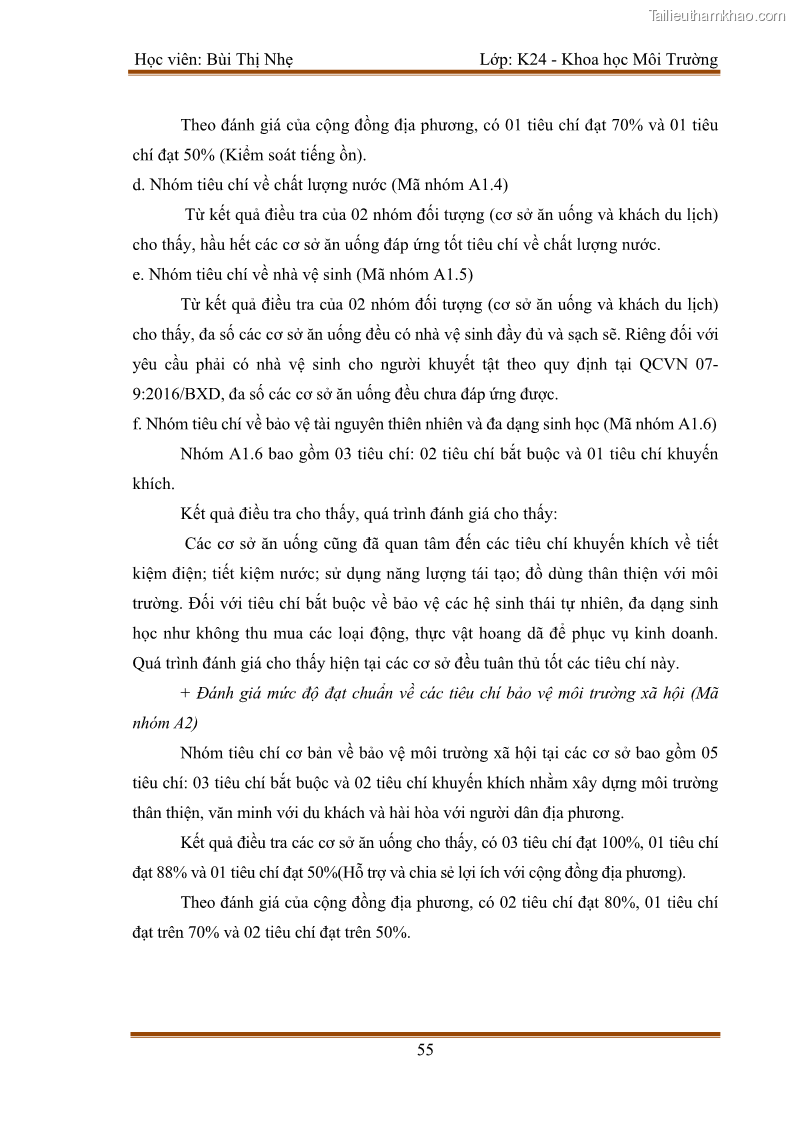 Tailieuthamkhao.com

Học viên: Bùi Thị Nhẹ Lớp: K24 - Khoa học Môi Trường

Theo đánh giá của cộng đồng địa phương, có 01 tiêu chí đạt 70% và 01 tiêu chí đạt 50% (Kiểm soát tiếng ồn).

d. Nhóm tiêu chí về chất lượng nước (Mã nhóm A1.4)

Từ kết quả điều tra của 02 nhóm đối tượng (cơ sở ăn uống và khách du lịch) cho thấy, hầu hết các cơ sở ăn uống đáp ứng tốt tiêu chí về chất lượng nước.

e. Nhóm tiêu chí về nhà vệ sinh (Mã nhóm A1.5)

Từ kết quả điều tra của 02 nhóm đối tượng (cơ sở ăn uống và khách du lịch) cho thấy, đa số các cơ sở ăn uống đều có nhà vệ sinh đầy đủ và sạch sẽ. Riêng đối với yêu cầu phải có nhà vệ sinh cho người khuyết tật theo quy định tại QCVN 07-9:2016/BXD, đa số các cơ sở ăn uống đều chưa đáp ứng được.

f. Nhóm tiêu chí về bảo vệ tài nguyên thiên nhiên và đa dạng sinh học (Mã nhóm A1.6)

Nhóm A1.6 bao gồm 03 tiêu chí: 02 tiêu chí bắt buộc và 01 tiêu chí khuyến khích.

Kết quả điều tra cho thấy, quá trình đánh giá cho thấy:

Các cơ sở ăn uống cũng đã quan tâm đến các tiêu chí khuyến khích về tiết kiệm điện; tiết kiệm nước; sử dụng năng lượng tái tạo; đồ dùng thân thiện với môi trường. Đối với tiêu chí bắt buộc về bảo vệ các hệ sinh thái tự nhiên, đa dạng sinh học như không thu mua các loại động, thực vật hoang dã để phục vụ kinh doanh. Quá trình đánh giá cho thấy hiện tại các cơ sở đều tuân thủ tốt các tiêu chí này.

+ Đánh giá mức độ đạt chuẩn về các tiêu chí bảo vệ môi trường xã hội (Mã nhóm A2)

Nhóm tiêu chí cơ bản về bảo vệ môi trường xã hội tại các cơ sở bao gồm 05 tiêu chí: 03 tiêu chí bắt buộc và 02 tiêu chí khuyến khích nhằm xây dựng môi trường thân thiện, văn minh với du khách và hài hòa với người dân địa phương.

Kết quả điều tra các cơ sở ăn uống cho thấy, có 03 tiêu chí đạt 100%, 01 tiêu chí đạt 88% và 01 tiêu chí đạt 50%(Hỗ trợ và chia sẻ lợi ích với cộng đồng địa phương).

Theo đánh giá của cộng đồng địa phương, có 02 tiêu chí đạt 80%, 01 tiêu chí đạt trên 70% và 02 tiêu chí đạt trên 50%.

55